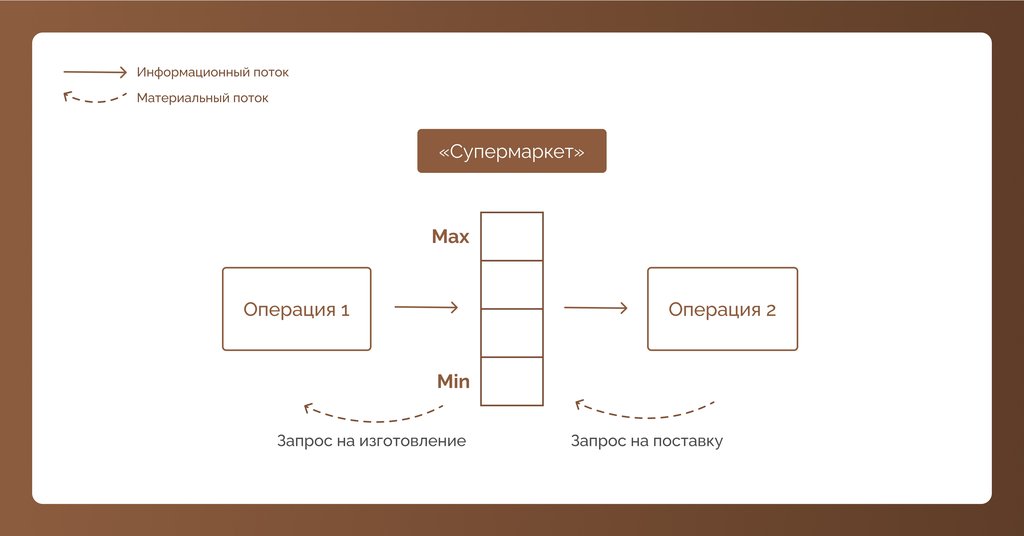 Информационный поток
Материальный поток

«Супермаркет»

Max

Операция 1

Операция 2

Min

Запрос на изготовление

Запрос на поставку